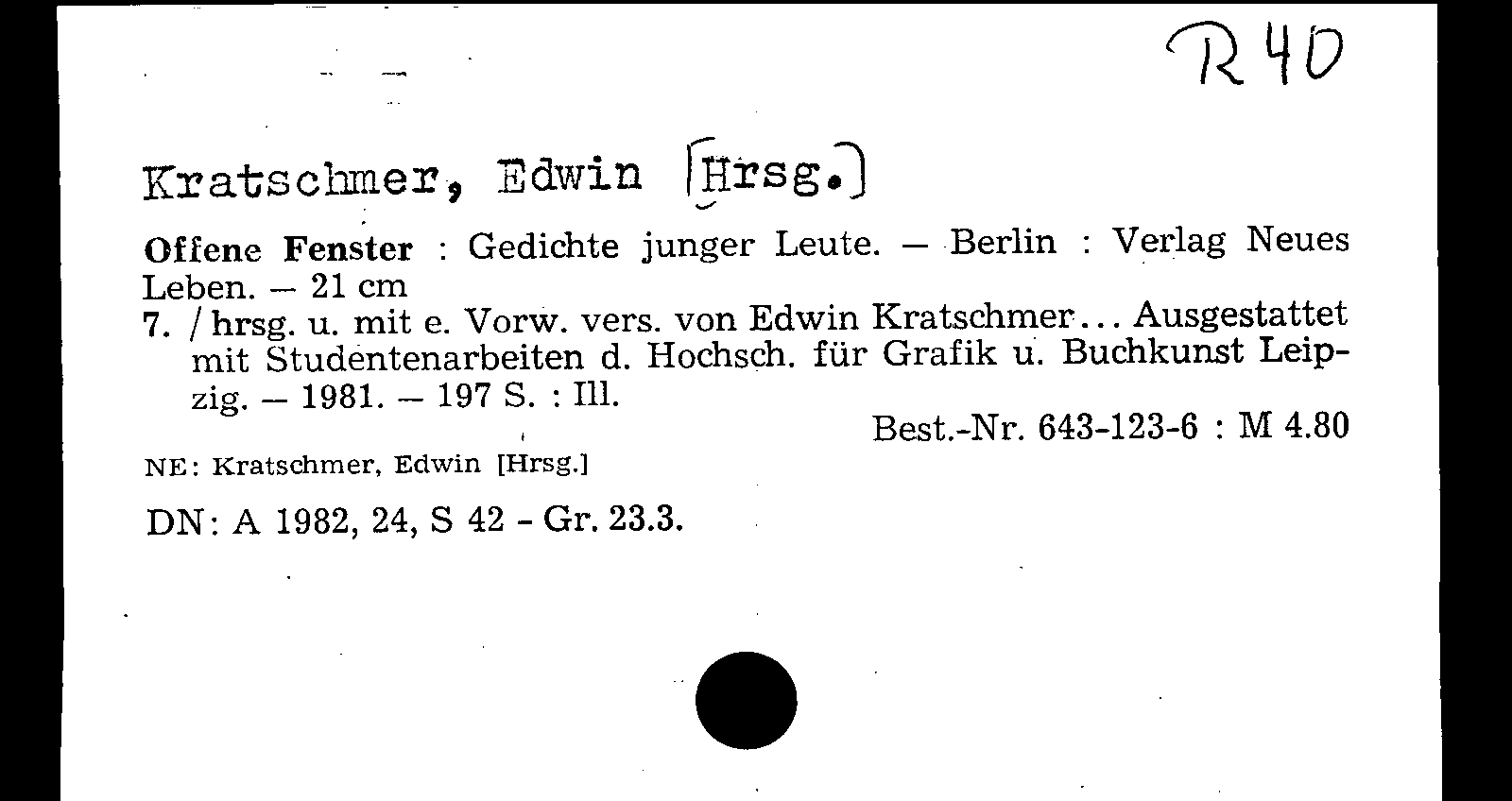 R 40

Kratschmer, Edwin [Hrsg.]

Offene Fenster : Gedichte junger Leute. — Berlin : Verlag Neues Leben. — 21 cm

7. / hrsg. u. mit e. Vorw. vers. von Edwin Kratschmer... Ausgestattet mit Studentenarbeiten d. Hochsch. für Grafik u. Buchkunst Leipzig. — 1981. — 197 S. : Ill.

Best.-Nr. 643-123-6 : M 4.80

NE: Kratschmer, Edwin [Hrsg.]

DN: A 1982, 24, S 42 - Gr. 23.3.